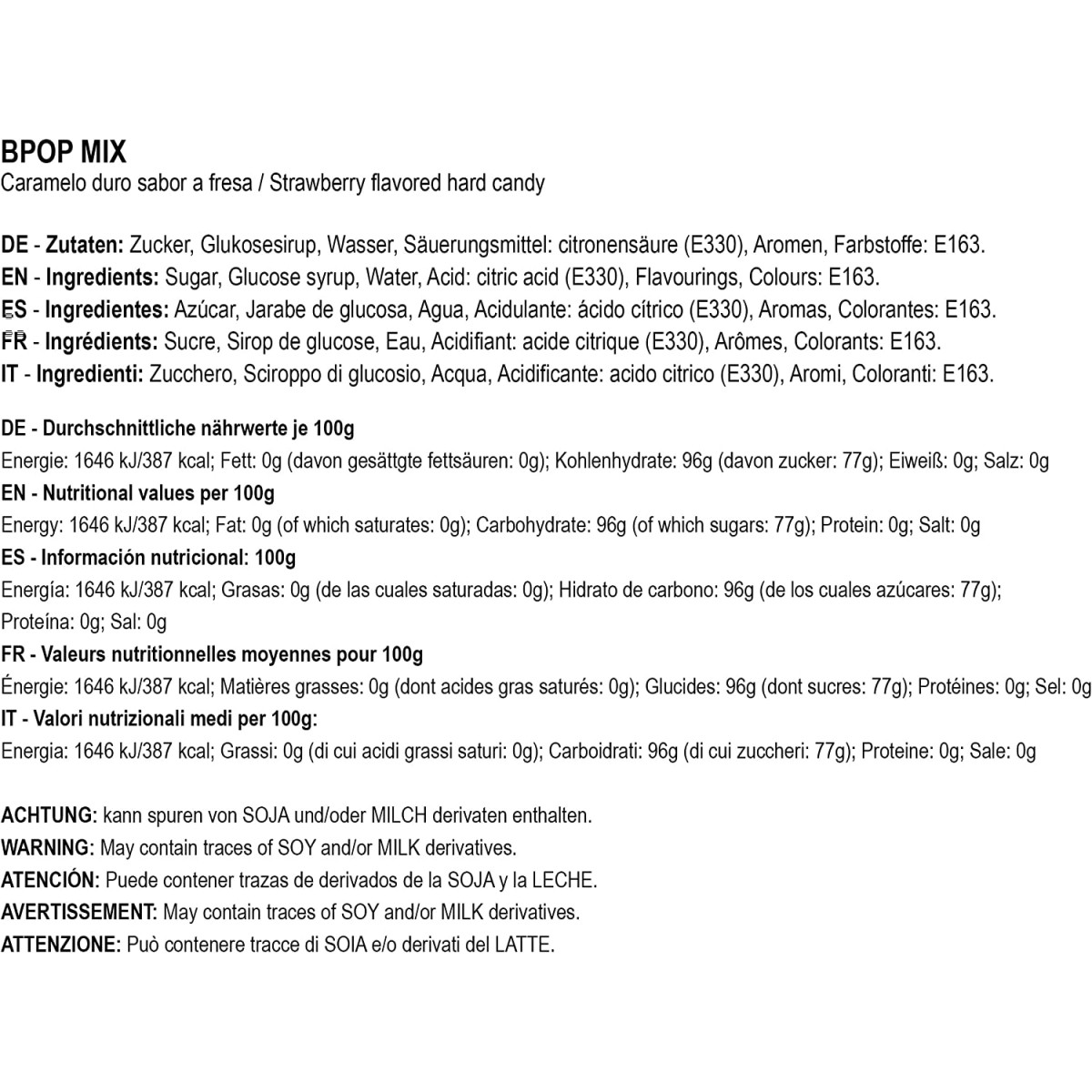 BPOP MIX
Caramelo duro sabor a fresa / Strawberry flavored hard candy

DE - Zutaten: Zucker, Glukosesirup, Wasser, Säuerungsmittel: citronensäure (E330), Aromen, Farbstoffe: E163.
EN - Ingredients: Sugar, Glucose syrup, Water, Acid: citric acid (E330), Flavourings, Colours: E163.
ES - Ingredientes: Azúcar, Jarabe de glucosa, Agua, Acidulante: ácido cítrico (E330), Aromas, Colorantes: E163.
FR - Ingrédients: Sucre, Sirop de glucose, Eau, Acidifiant: acide citrique (E330), Arômes, Colorants: E163.
IT - Ingredienti: Zucchero, Sciroppo di glucosio, Acqua, Acidificante: acido citrico (E330), Aromi, Coloranti: E163.

DE - Durchschnittliche nährwerte je 100g
Energie: 1646 kJ/387 kcal; Fett: 0g (davon gesättgte fettsäuren: 0g); Kohlenhydrate: 96g (davon zucker: 77g); Eiweiß: 0g; Salz: 0g
EN - Nutritional values per 100g
Energy: 1646 kJ/387 kcal; Fat: 0g (of which saturates: 0g); Carbohydrate: 96g (of which sugars: 77g); Protein: 0g; Salt: 0g
ES - Información nutricional: 100g
Energía: 1646 kJ/387 kcal; Grasas: 0g (de las cuales saturadas: 0g); Hidrato de carbono: 96g (de los cuales azúcares: 77g); Proteína: 0g; Sal: 0g
FR - Valeurs nutritionnelles moyennes pour 100g
Énergie: 1646 kJ/387 kcal; Matières grasses: 0g (dont acides gras saturés: 0g); Glucides: 96g (dont sucres: 77g); Protéines: 0g; Sel: 0g
IT - Valori nutrizionali medi per 100g:
Energia: 1646 kJ/387 kcal; Grassi: 0g (di cui acidi grassi saturi: 0g); Carboidrati: 96g (di cui zuccheri: 77g); Proteine: 0g; Sale: 0g

ACHTUNG: kann spuren von SOJA und/oder MILCH derivaten enthalten.
WARNING: May contain traces of SOY and/or MILK derivatives.
ATENCIÓN: Puede contener trazas de derivados de la SOJA y la LECHE.
AVERTISSEMENT: May contain traces of SOY and/or MILK derivatives.
ATTENZIONE: Può contenere tracce di SOIA e/o derivati del LATTE.